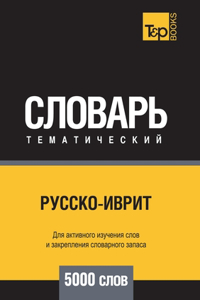 T&P BOOKS

СЛОВАРЬ
ТЕМАТИЧЕСКИЙ

РУССКО-ИВРИТ

Для активного изучения слов и закрепления словарного запаса

5000 слов